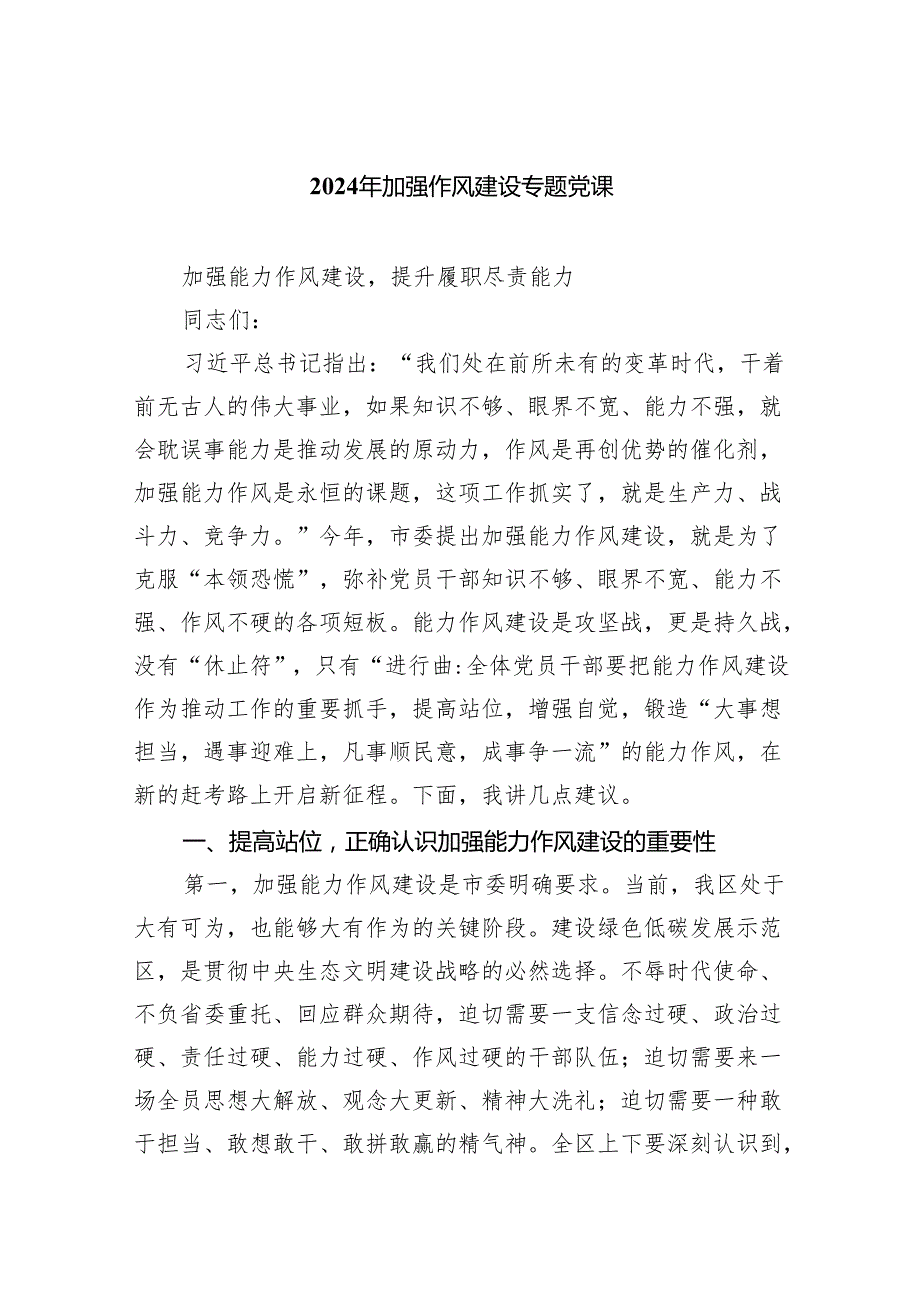 2024年加强作风建设专题党课

加强能力作风建设，提升履职尽责能力

同志们：

习近平总书记指出：“我们处在前所未有的变革时代，干着前无古人的伟大事业，如果知识不够、眼界不宽、能力不强，就会耽误事能力是推动发展的原动力，作风是再创优势的催化剂，加强能力作风是永恒的课题，这项工作抓实了，就是生产力、战斗力、竞争力。”今年，市委提出加强能力作风建设，就是为了克服“本领恐慌”，弥补党员干部知识不够、眼界不宽、能力不强、作风不硬的各项短板。能力作风建设是攻坚战，更是持久战，没有“休止符”，只有“进行曲:全体党员干部要把能力作风建设作为推动工作的重要抓手，提高站位，增强自觉，锻造“大事想担当，遇事迎难上，凡事顺民意，成事争一流”的能力作风，在新的赶考路上开启新征程。下面，我讲几点建议。

一、提高站位，正确认识加强能力作风建设的重要性

第一，加强能力作风建设是市委明确要求。当前，我区处于大有可为，也能够大有作为的关键阶段。建设绿色低碳发展示范区，是贯彻中央生态文明建设战略的必然选择。不辱时代使命、不负省委重托、回应群众期待，迫切需要一支信念过硬、政治过硬、责任过硬、能力过硬、作风过硬的干部队伍；迫切需要来一场全员思想大解放、观念大更新、精神大洗礼；迫切需要一种敢于担当、敢想敢干、敢拼敢赢的精气神。全区上下要深刻认识到，